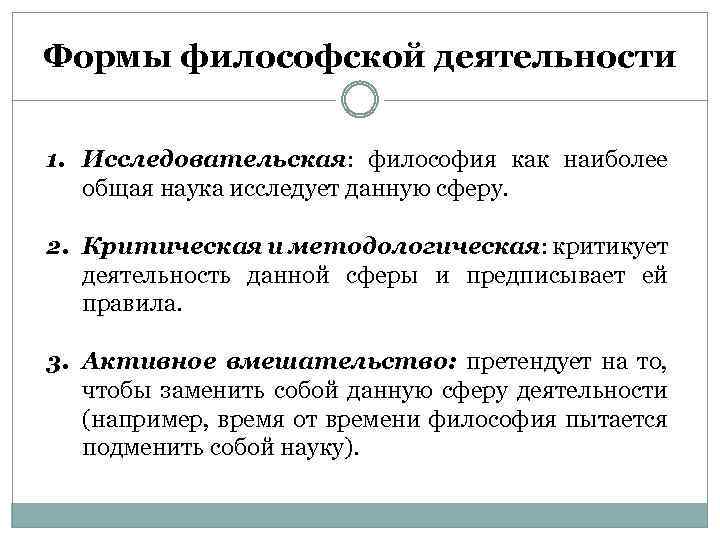 Формы философской деятельности

1. Исследовательская: философия как наиболее общая наука исследует данную сферу.

2. Критическая и методологическая: критикует деятельность данной сферы и предписывает ей правила.

3. Активное вмешательство: претендует на то, чтобы заменить собой данную сферу деятельности (например, время от времени философия пытается подменить собой науку).